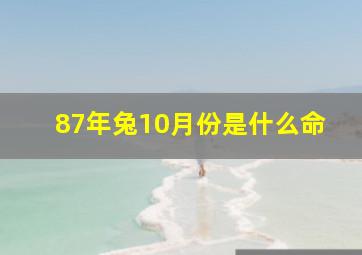 87年兔10月份是什么命